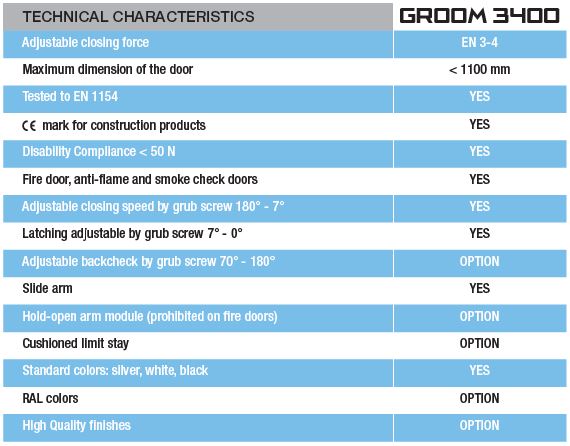 | TECHNICAL CHARACTERISTICS | GROOM 3400 |
|---|---|
| Adjustable closing force | EN 3-4 |
| Maximum dimension of the door | < 1100 mm |
| Tested to EN 1154 | YES |
| CE mark for construction products | YES |
| Disability Compliance < 50 N | YES |
| Fire door, anti-flame and smoke check doors | YES |
| Adjustable closing speed by grub screw 180° - 7° | YES |
| Latching adjustable by grub screw 7° - 0° | YES |
| Adjustable backcheck by grub screw 70° - 180° | OPTION |
| Slide arm | YES |
| Hold-open arm module (prohibited on fire doors) | OPTION |
| Cushioned limit stay | OPTION |
| Standard colors: silver, white, black | YES |
| RAL colors | OPTION |
| High Quality finishes | OPTION |